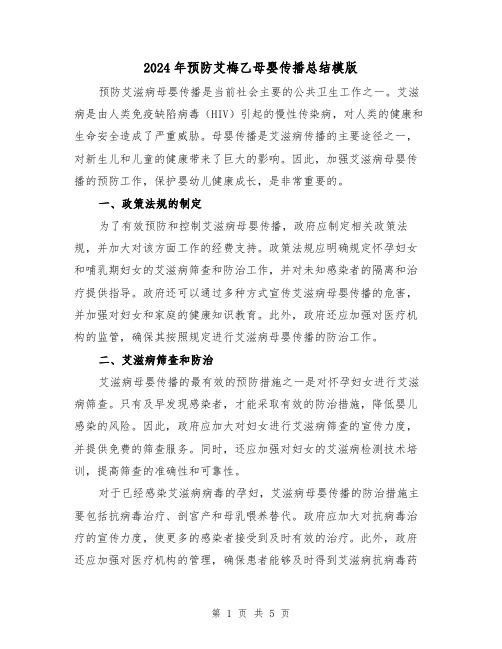 2024年预防艾梅乙母婴传播总结模版

预防艾滋病母婴传播是当前社会主要的公共卫生工作之一。艾滋病是由人类免疫缺陷病毒（HIV）引起的慢性传染病，对人类的健康和生命安全造成了严重威胁。母婴传播是艾滋病传播的主要途径之一，对新生儿和儿童的健康带来了巨大的影响。因此，加强艾滋病母婴传播的预防工作，保护婴幼儿健康成长，是非常重要的。

一、政策法规的制定

为了有效预防和控制艾滋病母婴传播，政府应制定相关政策法规，并加大对该方面工作的经费支持。政策法规应明确规定怀孕妇女和哺乳期妇女的艾滋病筛查和防治工作，并对未知感染者的隔离和治疗提供指导。政府还可以通过多种方式宣传艾滋病母婴传播的危害，并加强对妇女和家庭的健康知识教育。此外，政府还应加强对医疗机构的监管，确保其按照规定进行艾滋病母婴传播的防治工作。

二、艾滋病筛查和防治

艾滋病母婴传播的最有效的预防措施之一是对怀孕妇女进行艾滋病筛查。只有及早发现感染者，才能采取有效的防治措施，降低婴儿感染的风险。因此，政府应加大对妇女进行艾滋病筛查的宣传力度，并提供免费的筛查服务。同时，还应加强对妇女的艾滋病检测技术培训，提高筛查的准确性和可靠性。

对于已经感染艾滋病病毒的孕妇，艾滋病母婴传播的防治措施主要包括抗病毒治疗、剖宫产和母乳喂养替代。政府应加大对抗病毒治疗的宣传力度，使更多的感染者接受到及时有效的治疗。此外，政府还应加强对医疗机构的管理，确保患者能够及时得到艾滋病抗病毒药

第 1 页 共 5 页